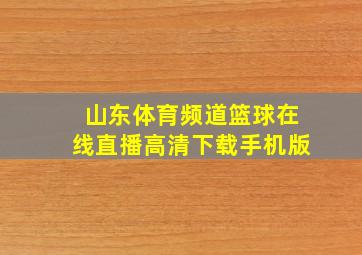 山东体育频道篮球在线直播高清下载手机版